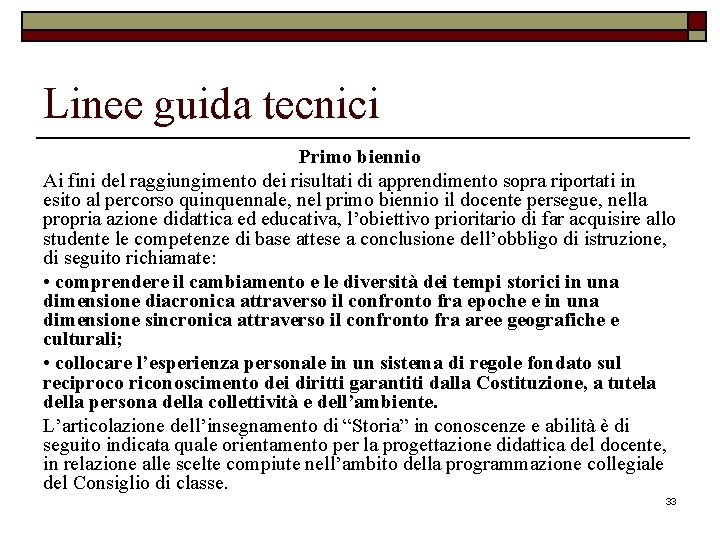 Linee guida tecnici

Primo biennio

Ai fini del raggiungimento dei risultati di apprendimento sopra riportati in esito al percorso quinquennale, nel primo biennio il docente persegue, nella propria azione didattica ed educativa, l'obiettivo prioritario di far acquisire allo studente le competenze di base attese a conclusione dell'obbligo di istruzione, di seguito richiamate:

• comprendere il cambiamento e le diversità dei tempi storici in una dimensione diacronica attraverso il confronto fra epoche e in una dimensione sincronica attraverso il confronto fra aree geografiche e culturali;

• collocare l'esperienza personale in un sistema di regole fondato sul reciproco riconoscimento dei diritti garantiti dalla Costituzione, a tutela della persona della collettività e dell'ambiente.

L'articolazione dell'insegnamento di "Storia" in conoscenze e abilità è di seguito indicata quale orientamento per la progettazione didattica del docente, in relazione alle scelte compiute nell'ambito della programmazione collegiale del Consiglio di classe.

33